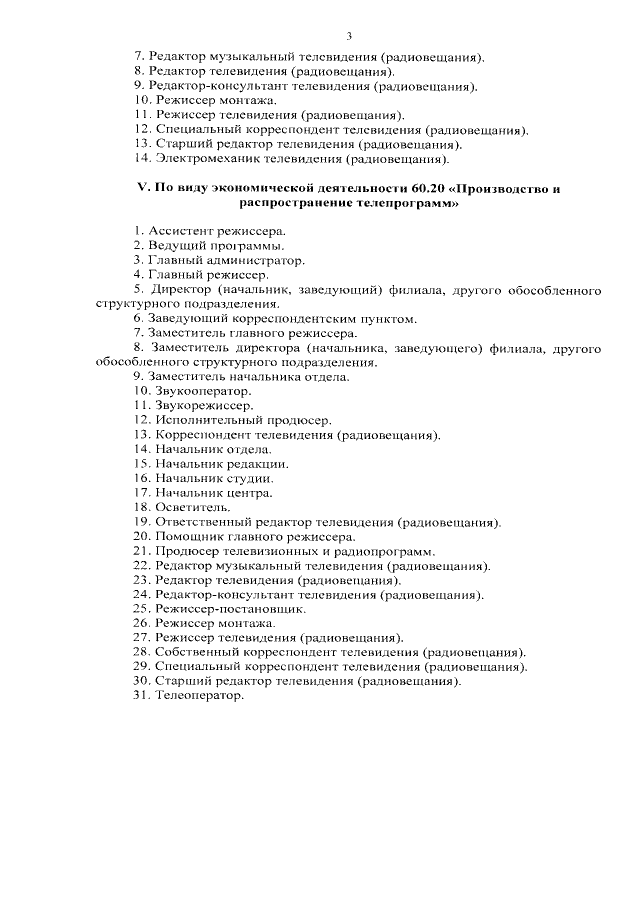 3

7. Редактор музыкальный телевидения (радиовещания).
8. Редактор телевидения (радиовещания).
9. Редактор-консультант телевидения (радиовещания).
10. Режиссер монтажа.
11. Режиссер телевидения (радиовещания).
12. Специальный корреспондент телевидения (радиовещания).
13. Старший редактор телевидения (радиовещания).
14. Электромеханик телевидения (радиовещания).

V. По виду экономической деятельности 60.20 «Производство и распространение телепрограмм»

1. Ассистент режиссера.
2. Ведущий программы.
3. Главный администратор.
4. Главный режиссер.
5. Директор (начальник, заведующий) филиала, другого обособленного структурного подразделения.
6. Заведующий корреспондентским пунктом.
7. Заместитель главного режиссера.
8. Заместитель директора (начальника, заведующего) филиала, другого обособленного структурного подразделения.
9. Заместитель начальника отдела.
10. Звукооператор.
11. Звукорежиссер.
12. Исполнительный продюсер.
13. Корреспондент телевидения (радиовещания).
14. Начальник отдела.
15. Начальник редакции.
16. Начальник студии.
17. Начальник центра.
18. Осветитель.
19. Ответственный редактор телевидения (радиовещания).
20. Помощник главного режиссера.
21. Продюсер телевизионных и радиопрограмм.
22. Редактор музыкальный телевидения (радиовещания).
23. Редактор телевидения (радиовещания).
24. Редактор-консультант телевидения (радиовещания).
25. Режиссер-постановщик.
26. Режиссер монтажа.
27. Режиссер телевидения (радиовещания).
28. Собственный корреспондент телевидения (радиовещания).
29. Специальный корреспондент телевидения (радиовещания).
30. Старший редактор телевидения (радиовещания).
31. Телеоператор.